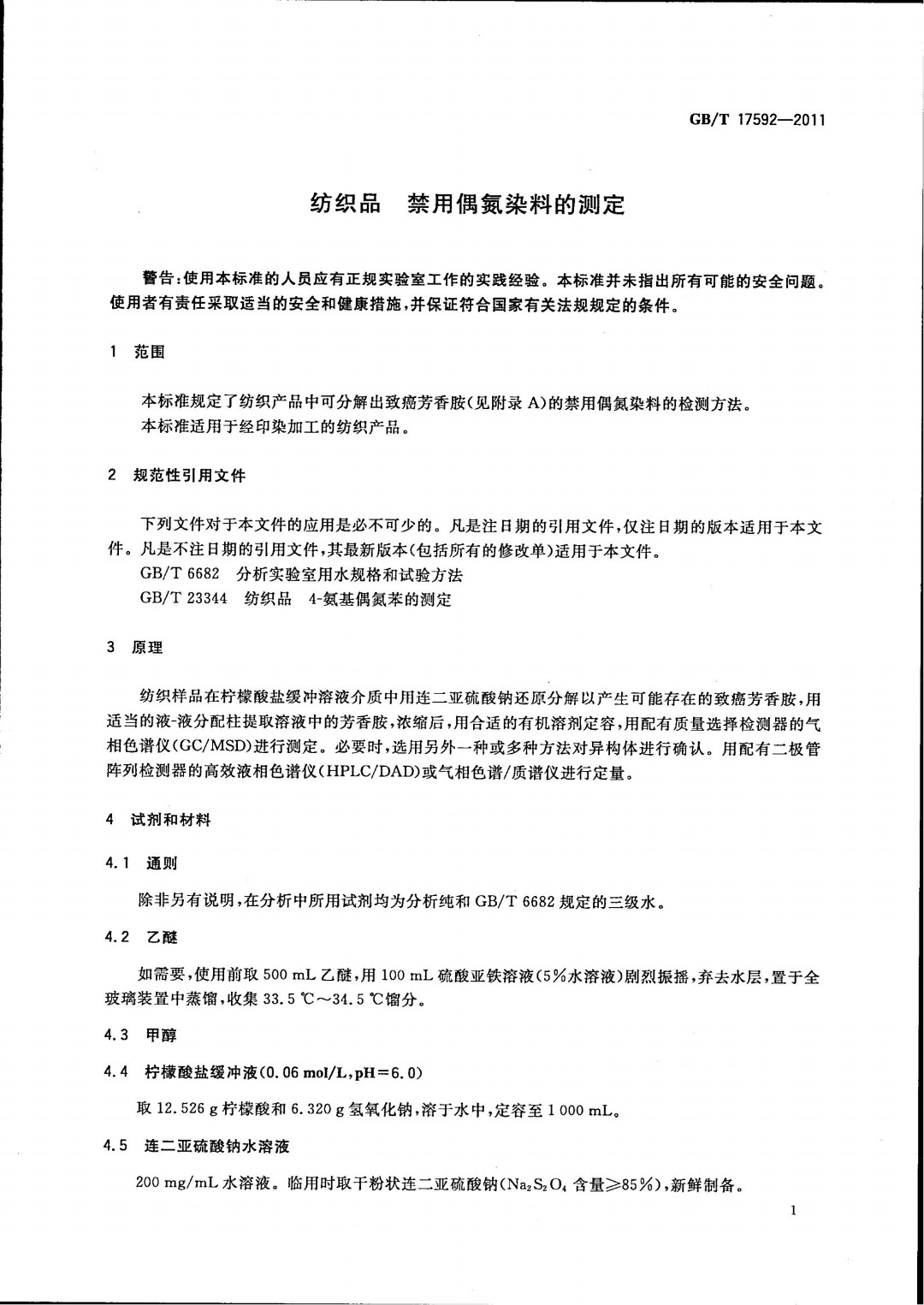 GB/T 17592—2011

纺织品　禁用偶氮染料的测定

警告:使用本标准的人员应有正规实验室工作的实践经验。本标准并未指出所有可能的安全问题。使用者有责任采取适当的安全和健康措施,并保证符合国家有关法规规定的条件。

1　范围

本标准规定了纺织产品中可分解出致癌芳香胺(见附录A)的禁用偶氮染料的检测方法。

本标准适用于经印染加工的纺织产品。

2　规范性引用文件

下列文件对于本文件的应用是必不可少的。凡是注日期的引用文件,仅注日期的版本适用于本文件。凡是不注日期的引用文件,其最新版本(包括所有的修改单)适用于本文件。

GB/T 6682　分析实验室用水规格和试验方法

GB/T 23344　纺织品　4-氨基偶氮苯的测定

3　原理

纺织样品在柠檬酸盐缓冲溶液介质中用连二亚硫酸钠还原分解以产生可能存在的致癌芳香胺,用适当的液-液分配柱提取溶液中的芳香胺,浓缩后,用合适的有机溶剂定容,用配有质量选择检测器的气相色谱仪(GC/MSD)进行测定。必要时,选用另外一种或多种方法对异构体进行确认。用配有二极管阵列检测器的高效液相色谱仪(HPLC/DAD)或气相色谱/质谱仪进行定量。

4　试剂和材料

4.1　通则

除非另有说明,在分析中所用试剂均为分析纯和GB/T 6682规定的三级水。

4.2　乙醚

如需要,使用前取500 mL乙醚,用100 mL硫酸亚铁溶液(5%水溶液)剧烈振摇,弃去水层,置于全玻璃装置中蒸馏,收集33.5 ℃～34.5 ℃馏分。

4.3　甲醇

4.4　柠檬酸盐缓冲液(0.06 mol/L,pH=6.0)

取12.526 g柠檬酸和6.320 g氢氧化钠,溶于水中,定容至1 000 mL。

4.5　连二亚硫酸钠水溶液

200 mg/mL水溶液。临用时取干粉状连二亚硫酸钠($Na_2S_2O_4$含量≥85%),新鲜制备。

1